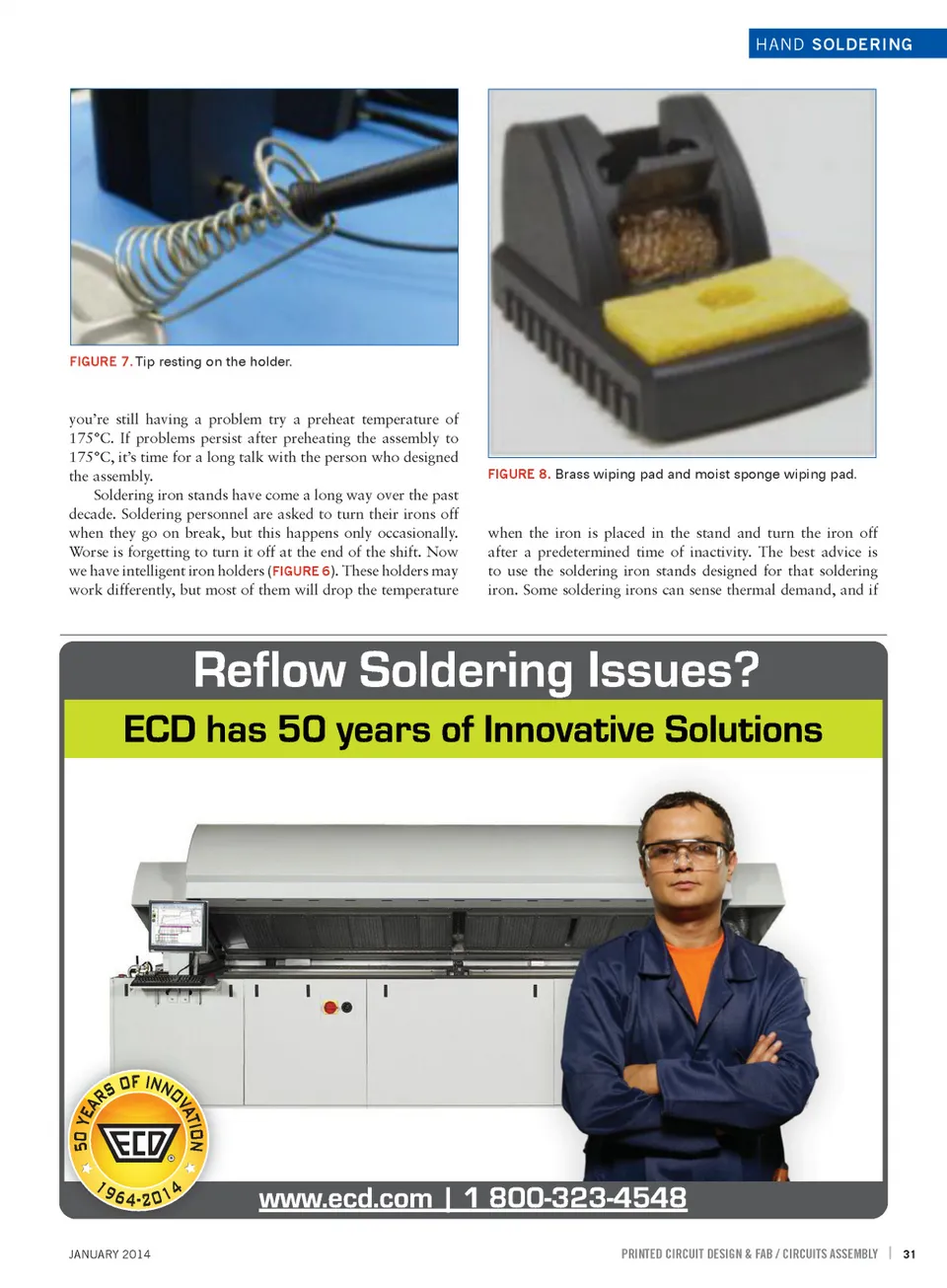 HAND SOLDERING

FIGURE 7. Tip resting on the holder.

you're still having a problem try a preheat temperature of 175°C. If problems persist after preheating the assembly to 175°C, it's time for a long talk with the person who designed the assembly.

Soldering iron stands have come a long way over the past decade. Soldering personnel are asked to turn their irons off when they go on break, but this happens only occasionally. Worse is forgetting to turn it off at the end of the shift. Now we have intelligent iron holders (FIGURE 6). These holders may work differently, but most of them will drop the temperature

FIGURE 8. Brass wiping pad and moist sponge wiping pad.

when the iron is placed in the stand and turn the iron off after a predetermined time of inactivity. The best advice is to use the soldering iron stands designed for that soldering iron. Some soldering irons can sense thermal demand, and if

Reflow Soldering Issues?

ECD has 50 years of Innovative Solutions

50 YEARS OF INNOVATION

ECD

1964-2014

www.ecd.com | 1 800-323-4548

JANUARY 2014

PRINTED CIRCUIT DESIGN & FAB / CIRCUITS ASSEMBLY | 31